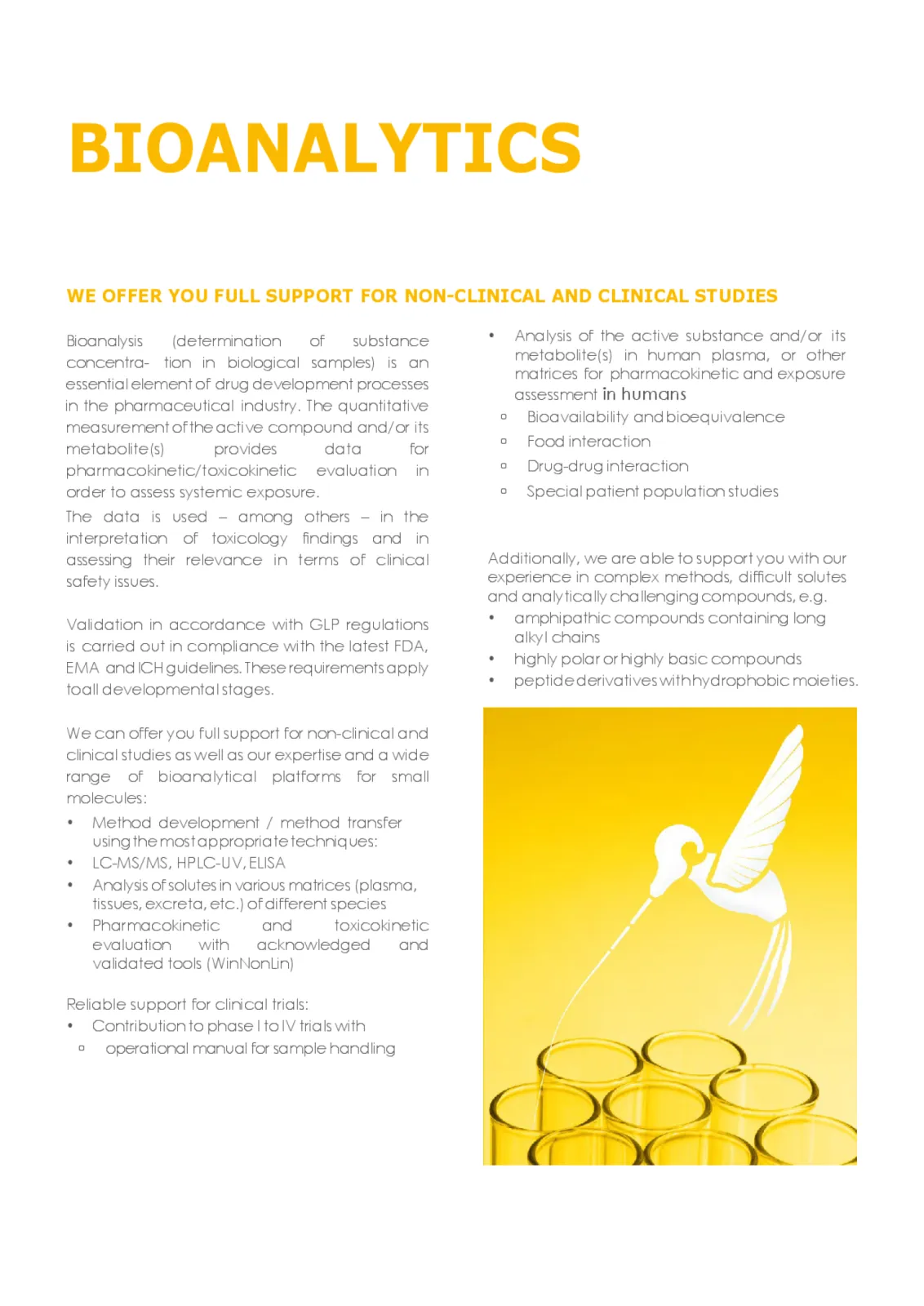 BIOANALYTICS

WE OFFER YOU FULL SUPPORT FOR NON-CLINICAL AND CLINICAL STUDIES

Bioanalysis (determination of substance concentra- tion in biological samples) is an essential element of drug development processes in the pharmaceutical industry. The quantitative measurement of the active compound and/or its metabolite(s) provides data for pharmacokinetic/toxicokinetic evaluation in order to assess systemic exposure.
The data is used – among others – in the interpretation of toxicology findings and in assessing their relevance in terms of clinical safety issues.

Validation in accordance with GLP regulations is carried out in compliance with the latest FDA, EMA and ICH guidelines. These requirements apply toall developmental stages.

We can offer you full support for non-clinical and clinical studies as well as our expertise and a wide range of bioanalytical platforms for small molecules:
• Method development / method transfer using the most appropriate techniques:
• LC-MS/MS, HPLC-UV, ELISA
• Analysis of solutes in various matrices (plasma, tissues, excreta, etc.) of different species
• Pharmacokinetic and toxicokinetic evaluation with acknowledged and validated tools (WinNonLin)

Reliable support for clinical trials:
• Contribution to phase I to IV trials with
▫ operational manual for sample handling

• Analysis of the active substance and/or its metabolite(s) in human plasma, or other matrices for pharmacokinetic and exposure assessment in humans
▫ Bioavailability and bioequivalence
▫ Food interaction
▫ Drug-drug interaction
▫ Special patient population studies

Additionally, we are able to support you with our experience in complex methods, difficult solutes and analytically challenging compounds, e.g.
• amphipathic compounds containing long alkyl chains
• highly polar or highly basic compounds
• peptide derivatives with hydrophobic moieties.